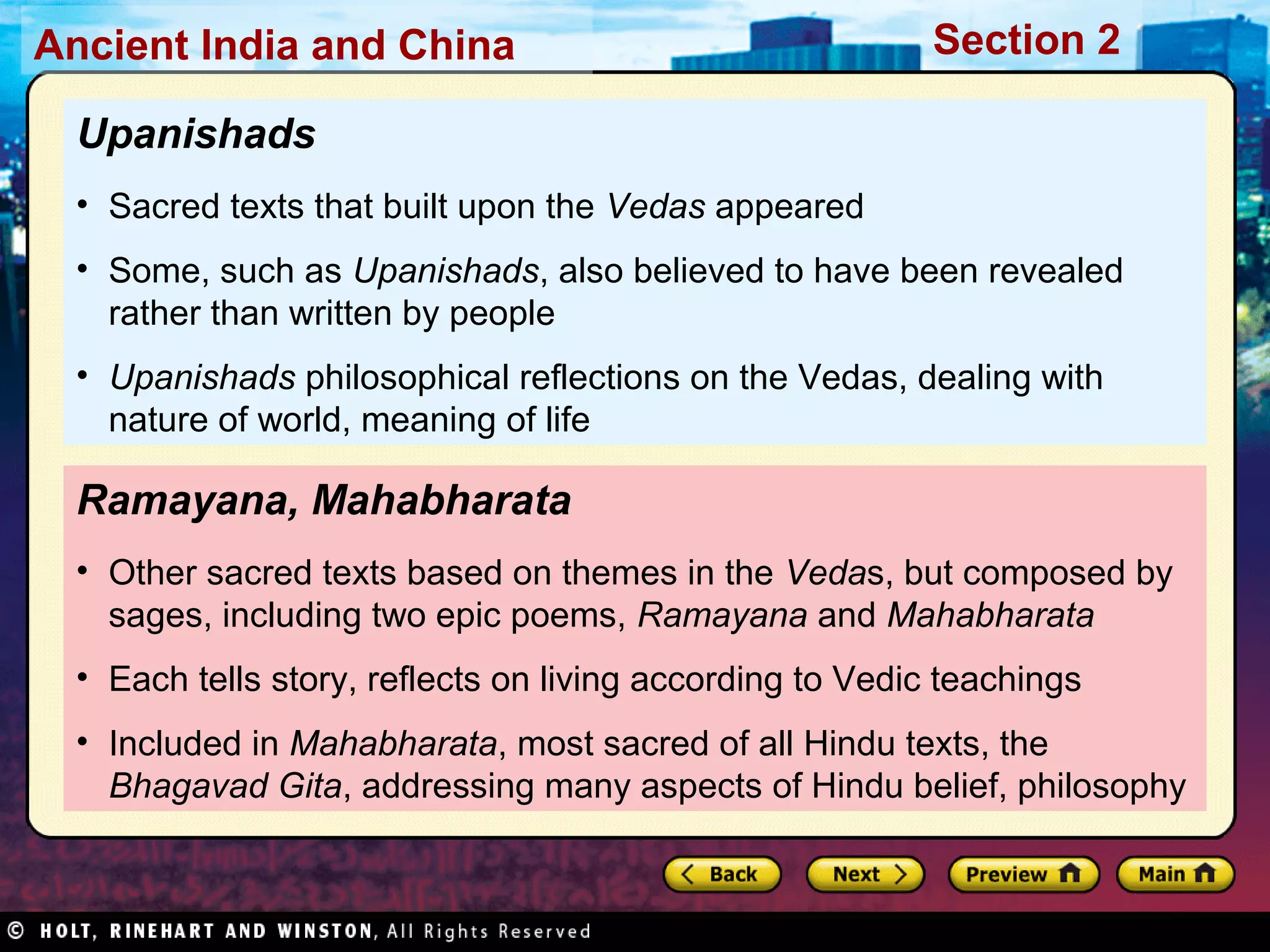 Ancient India and China

Section 2

Upanishads

• Sacred texts that built upon the Vedas appeared

• Some, such as Upanishads, also believed to have been revealed rather than written by people

• Upanishads philosophical reflections on the Vedas, dealing with nature of world, meaning of life

Ramayana, Mahabharata

• Other sacred texts based on themes in the Vedas, but composed by sages, including two epic poems, Ramayana and Mahabharata

• Each tells story, reflects on living according to Vedic teachings

• Included in Mahabharata, most sacred of all Hindu texts, the Bhagavad Gita, addressing many aspects of Hindu belief, philosophy

Back

Next

Preview

Main

© HOLT, RINEHART AND WINSTON, All Rights Reserved